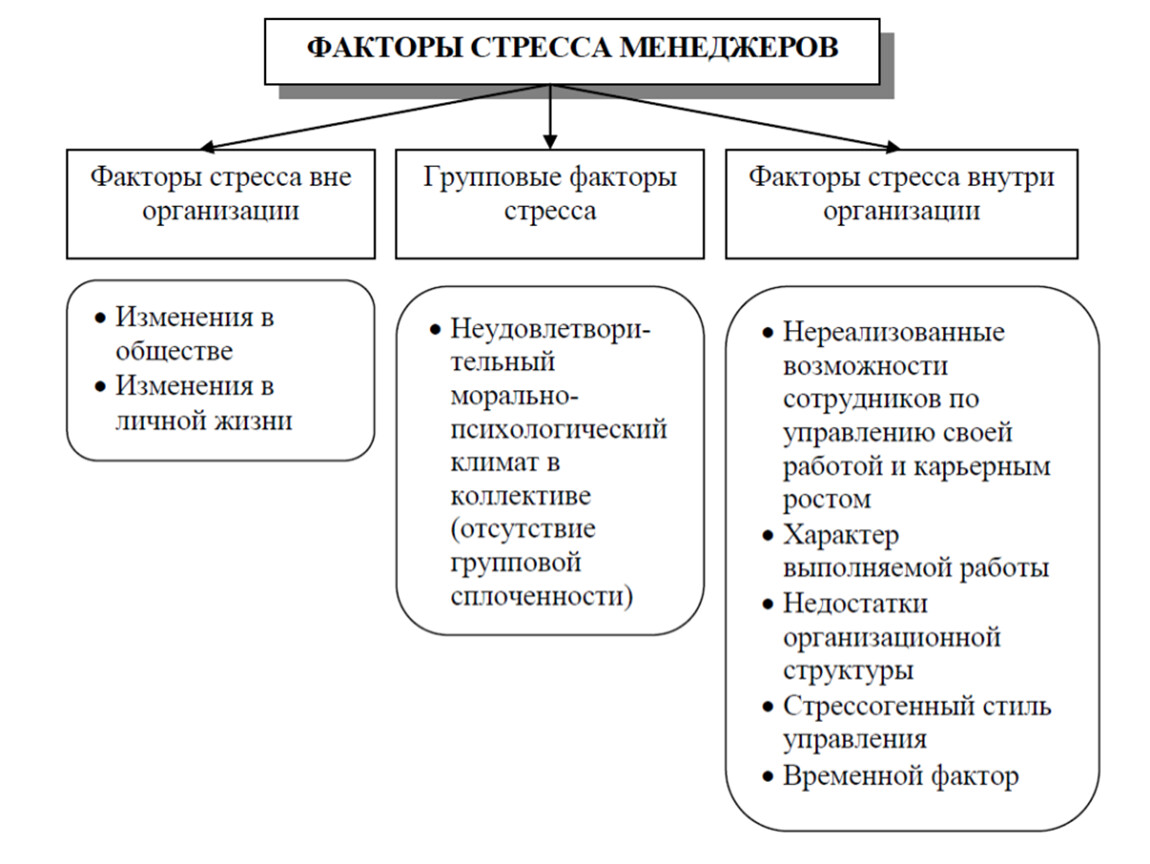 ФАКТОРЫ СТРЕССА МЕНЕДЖЕРОВ

Факторы стресса вне организации

Групповые факторы стресса

Факторы стресса внутри организации

• Изменения в обществе
• Изменения в личной жизни

• Неудовлетворительный морально-психологический климат в коллективе (отсутствие групповой сплоченности)

• Нереализованные возможности сотрудников по управлению своей работой и карьерным ростом
• Характер выполняемой работы
• Недостатки организационной структуры
• Стрессогенный стиль управления
• Временной фактор